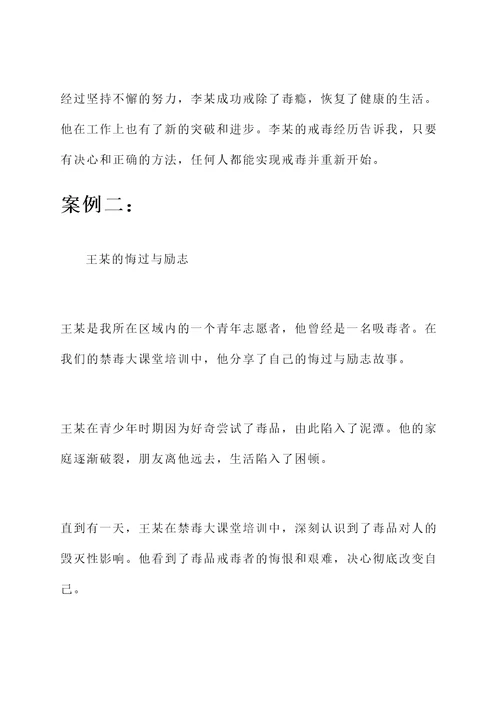 经过坚持不懈的努力，李某成功戒除了毒瘾，恢复了健康的生活。他在工作上也有了新的突破和进步。李某的戒毒经历告诉我，只要有决心和正确的方法，任何人都能实现戒毒并重新开始。

案例二：

王某的悔过与励志

王某是我所在区域内的一个青年志愿者，他曾经是一名吸毒者。在我们的禁毒大课堂培训中，他分享了自己的悔过与励志故事。

王某在青少年时期因为好奇尝试了毒品，由此陷入了泥潭。他的家庭逐渐破裂，朋友离他远去，生活陷入了困顿。

直到有一天，王某在禁毒大课堂培训中，深刻认识到了毒品对人的毁灭性影响。他看到了毒品戒毒者的悔恨和艰难，决心彻底改变自己。